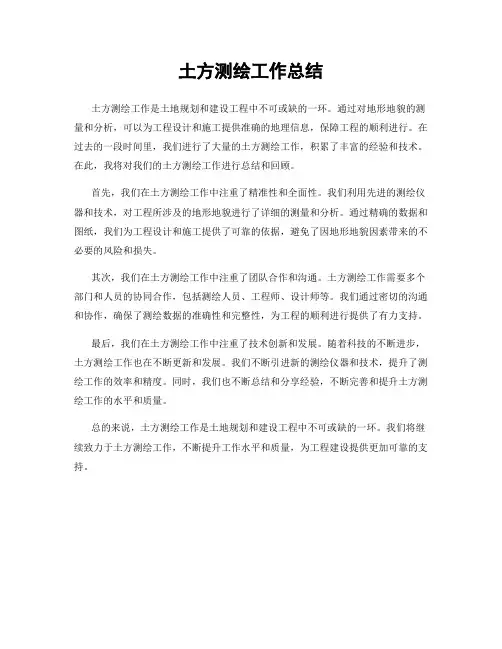 土方测绘工作总结

土方测绘工作是土地规划和建设工程中不可或缺的一环。通过对地形地貌的测量和分析，可以为工程设计和施工提供准确的地理信息，保障工程的顺利进行。在过去的一段时间里，我们进行了大量的土方测绘工作，积累了丰富的经验和技术。在此，我将对我们的土方测绘工作进行总结和回顾。

首先，我们在土方测绘工作中注重了精准性和全面性。我们利用先进的测绘仪器和技术，对工程所涉及的地形地貌进行了详细的测量和分析。通过精确的数据和图纸，我们为工程设计和施工提供了可靠的依据，避免了因地形地貌因素带来的不必要的风险和损失。

其次，我们在土方测绘工作中注重了团队合作和沟通。土方测绘工作需要多个部门和人员的协同合作，包括测绘人员、工程师、设计师等。我们通过密切的沟通和协作，确保了测绘数据的准确性和完整性，为工程的顺利进行提供了有力支持。

最后，我们在土方测绘工作中注重了技术创新和发展。随着科技的不断进步，土方测绘工作也在不断更新和发展。我们不断引进新的测绘仪器和技术，提升了测绘工作的效率和精度。同时，我们也不断总结和分享经验，不断完善和提升土方测绘工作的水平和质量。

总的来说，土方测绘工作是土地规划和建设工程中不可或缺的一环。我们将继续致力于土方测绘工作，不断提升工作水平和质量，为工程建设提供更加可靠的支持。